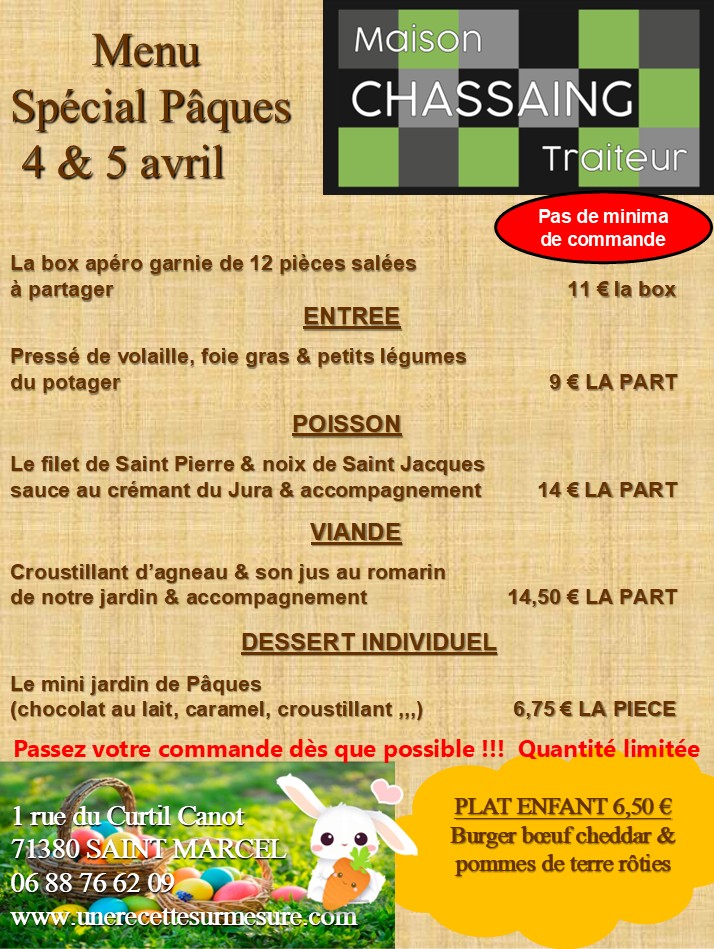 Menu
Spécial Pâques
4 & 5 avril

Maison
CHASSAING
Traiteur

Pas de minima de commande

La box apéro garnie de 12 pièces salées à partager
11 € la box

ENTREE

Pressé de volaille, foie gras & petits légumes du potager
9 € LA PART

POISSON

Le filet de Saint Pierre & noix de Saint Jacques sauce au crémant du Jura & accompagnement
14 € LA PART

VIANDE

Croustillant d'agneau & son jus au romarin de notre jardin & accompagnement
14,50 € LA PART

DESSERT INDIVIDUEL

Le mini jardin de Pâques
(chocolat au lait, caramel, croustillant ,,,)
6,75 € LA PIECE

Passez votre commande dès que possible !!! Quantité limitée

1 rue du Curtil Canot
71380 SAINT MARCEL
06 88 76 62 09
www.unerecettesurmesure.com

PLAT ENFANT 6,50 €
Burger bœuf cheddar & pommes de terre rôties